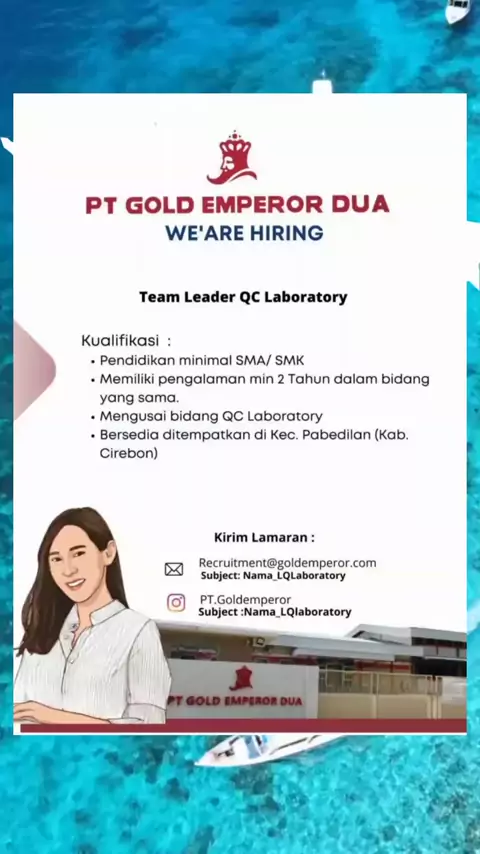 PT GOLD EMPEROR DUA
WE'ARE HIRING

Team Leader QC Laboratory

Kualifikasi :
• Pendidikan minimal SMA/ SMK
• Memiliki pengalaman min 2 Tahun dalam bidang yang sama.
• Mengusai bidang QC Laboratory
• Bersedia ditempatkan di Kec. Pabedilan (Kab. Cirebon)

Kirim Lamaran :

Recruitment@goldemperor.com
Subject: Nama_LQLaboratory

PT.Goldemperor
Subject :Nama_LQlaboratory

PT GOLD EMPEROR DUA